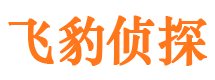 飞豹侦探